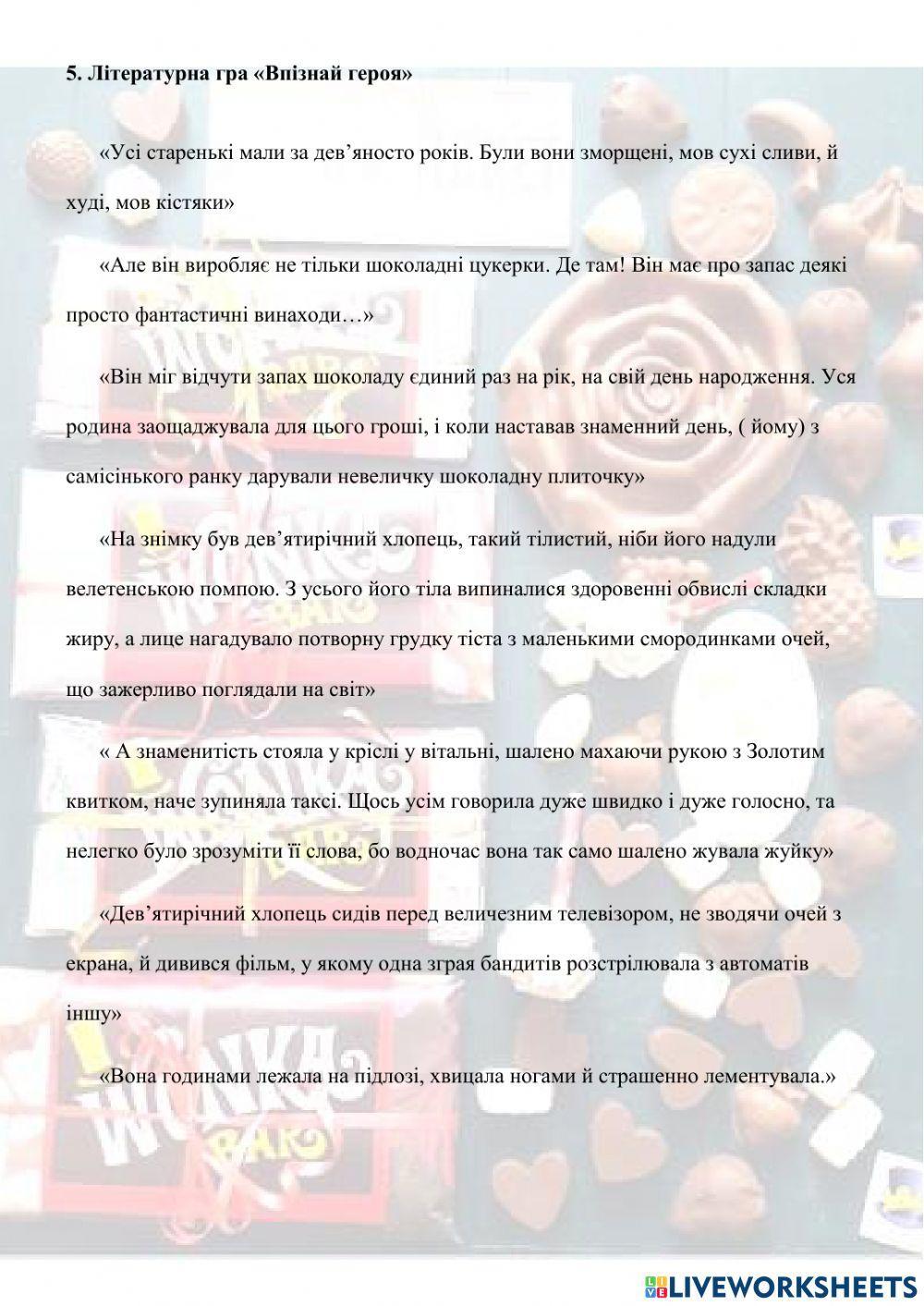 5. Літературна гра «Впізнай героя»

«Усі старенькі мали за дев'яносто років. Були вони зморщені, мов сухі сливи, й худі, мов кістяки»

«Але він виробляє не тільки шоколадні цукерки. Де там! Він має про запас деякі просто фантастичні винаходи…»

«Він міг відчути запах шоколаду єдиний раз на рік, на свій день народження. Уся родина заощаджувала для цього гроші, і коли наставав знаменний день, ( йому) з самісінького ранку дарували невеличку шоколадну плиточку»

«На знімку був дев'ятирічний хлопець, такий тілистий, ніби його надули велетенською помпою. З усього його тіла випиналися здоровенні обвислі складки жиру, а лице нагадувало потворну грудку тіста з маленькими смородинками очей, що зажерливо поглядали на світ»

« А знаменитість стояла у кріслі у вітальні, шалено махаючи рукою з Золотим квитком, наче зупиняла таксі. Щось усім говорила дуже швидко і дуже голосно, та нелегко було зрозуміти її слова, бо водночас вона так само шалено жувала жуйку»

«Дев'ятирічний хлопець сидів перед величезним телевізором, не зводячи очей з екрана, й дивився фільм, у якому одна зграя бандитів розстрілювала з автоматів іншу»

«Вона годинами лежала на підлозі, хвицала ногами й страшенно лементувала.»

LIVEWORKSHEETS